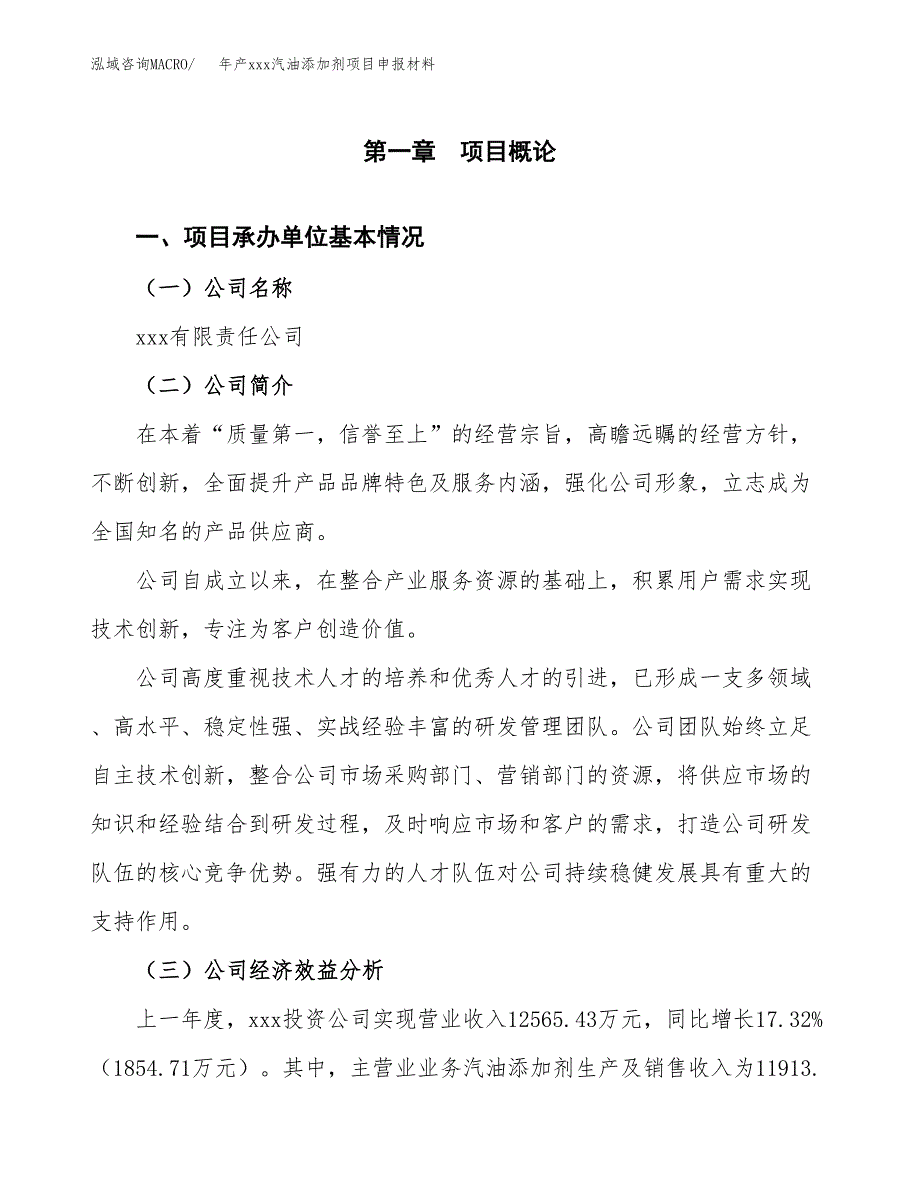 泓域咨询MACRO/　年产xxx汽油添加剂项目申报材料

第一章　项目概论

一、项目承办单位基本情况

（一）公司名称

xxx有限责任公司

（二）公司简介

在本着“质量第一，信誉至上”的经营宗旨，高瞻远瞩的经营方针，不断创新，全面提升产品品牌特色及服务内涵，强化公司形象，立志成为全国知名的产品供应商。

公司自成立以来，在整合产业服务资源的基础上，积累用户需求实现技术创新，专注为客户创造价值。

公司高度重视技术人才的培养和优秀人才的引进，已形成一支多领域、高水平、稳定性强、实战经验丰富的研发管理团队。公司团队始终立足自主技术创新，整合公司市场采购部门、营销部门的资源，将供应市场的知识和经验结合到研发过程，及时响应市场和客户的需求，打造公司研发队伍的核心竞争优势。强有力的人才队伍对公司持续稳健发展具有重大的支持作用。

（三）公司经济效益分析

上一年度，xxx投资公司实现营业收入12565.43万元，同比增长17.32%（1854.71万元）。其中，主营业业务汽油添加剂生产及销售收入为11913.